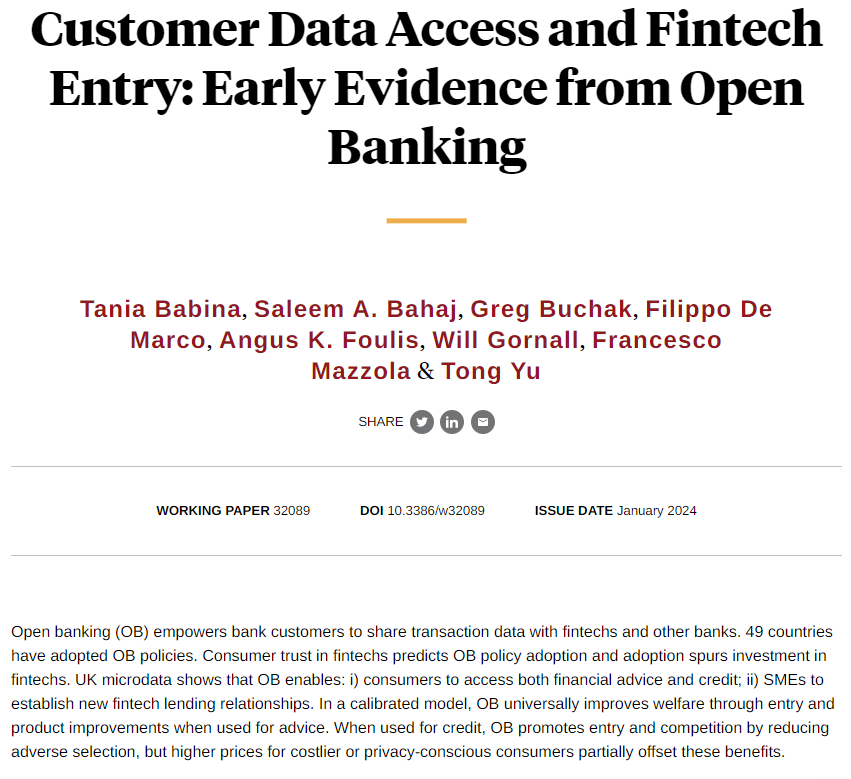 Customer Data Access and Fintech Entry: Early Evidence from Open Banking

Tania Babina, Saleem A. Bahaj, Greg Buchak, Filippo De Marco, Angus K. Foulis, Will Gornall, Francesco Mazzola & Tong Yu

SHARE

WORKING PAPER 32089 DOI 10.3386/w32089 ISSUE DATE January 2024

Open banking (OB) empowers bank customers to share transaction data with fintechs and other banks. 49 countries have adopted OB policies. Consumer trust in fintechs predicts OB policy adoption and adoption spurs investment in fintechs. UK microdata shows that OB enables: i) consumers to access both financial advice and credit; ii) SMEs to establish new fintech lending relationships. In a calibrated model, OB universally improves welfare through entry and product improvements when used for advice. When used for credit, OB promotes entry and competition by reducing adverse selection, but higher prices for costlier or privacy-conscious consumers partially offset these benefits.